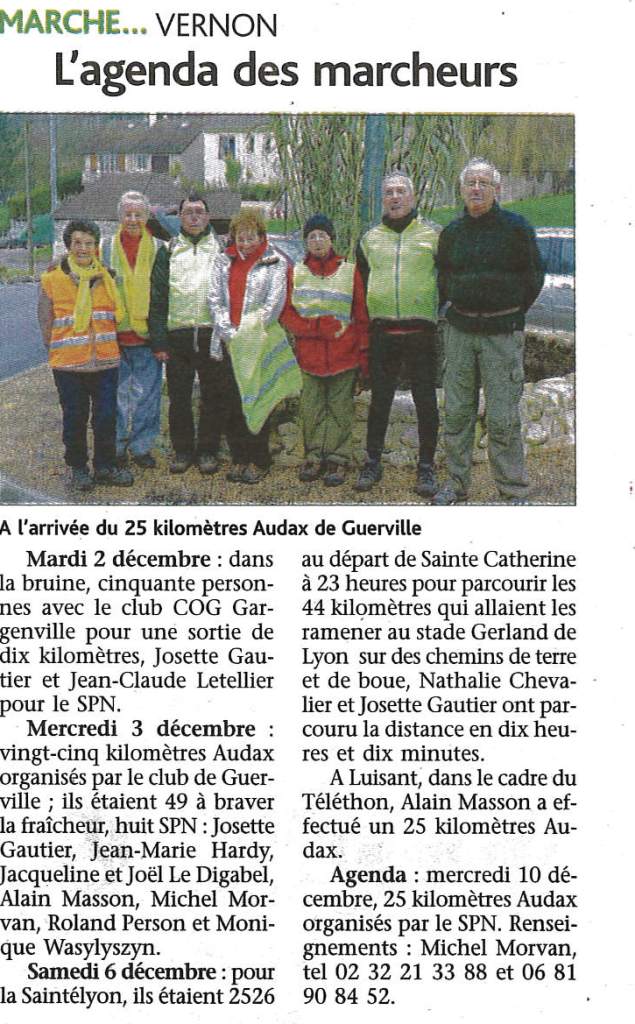 MARCHE... VERNON

L'agenda des marcheurs

A l'arrivée du 25 kilomètres Audax de Guerville

Mardi 2 décembre : dans la bruine, cinquante personnes avec le club COG Gargenville pour une sortie de dix kilomètres, Josette Gautier et Jean-Claude Letellier pour le SPN.

Mercredi 3 décembre : vingt-cinq kilomètres Audax organisés par le club de Guerville ; ils étaient 49 à braver la fraîcheur, huit SPN : Josette Gautier, Jean-Marie Hardy, Jacqueline et Joël Le Digabel, Alain Masson, Michel Morvan, Roland Person et Monique Wasylyszyn.

Samedi 6 décembre : pour la Saintélyon, ils étaient 2526 au départ de Sainte Catherine à 23 heures pour parcourir les 44 kilomètres qui allaient les ramener au stade Gerland de Lyon sur des chemins de terre et de boue, Nathalie Chevalier et Josette Gautier ont parcouru la distance en dix heures et dix minutes.

A Luisant, dans le cadre du Téléthon, Alain Masson a effectué un 25 kilomètres Audax.

Agenda : mercredi 10 décembre, 25 kilomètres Audax organisés par le SPN. Renseignements : Michel Morvan, tel 02 32 21 33 88 et 06 81 90 84 52.